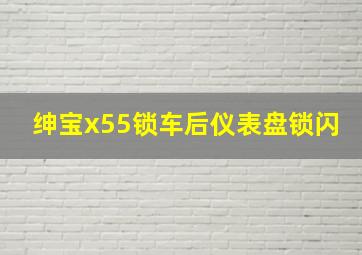 绅宝x55锁车后仪表盘锁闪